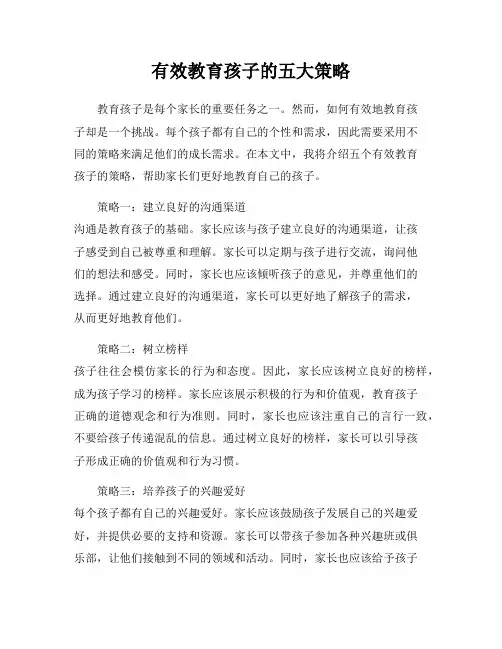 有效教育孩子的五大策略

教育孩子是每个家长的重要任务之一。然而，如何有效地教育孩子却是一个挑战。每个孩子都有自己的个性和需求，因此需要采用不同的策略来满足他们的成长需求。在本文中，我将介绍五个有效教育孩子的策略，帮助家长们更好地教育自己的孩子。

策略一：建立良好的沟通渠道
沟通是教育孩子的基础。家长应该与孩子建立良好的沟通渠道，让孩子感受到自己被尊重和理解。家长可以定期与孩子进行交流，询问他们的想法和感受。同时，家长也应该倾听孩子的意见，并尊重他们的选择。通过建立良好的沟通渠道，家长可以更好地了解孩子的需求，从而更好地教育他们。

策略二：树立榜样
孩子往往会模仿家长的行为和态度。因此，家长应该树立良好的榜样，成为孩子学习的榜样。家长应该展示积极的行为和价值观，教育孩子正确的道德观念和行为准则。同时，家长也应该注重自己的言行一致，不要给孩子传递混乱的信息。通过树立良好的榜样，家长可以引导孩子形成正确的价值观和行为习惯。

策略三：培养孩子的兴趣爱好
每个孩子都有自己的兴趣爱好。家长应该鼓励孩子发展自己的兴趣爱好，并提供必要的支持和资源。家长可以带孩子参加各种兴趣班或俱乐部，让他们接触到不同的领域和活动。同时，家长也应该给予孩子